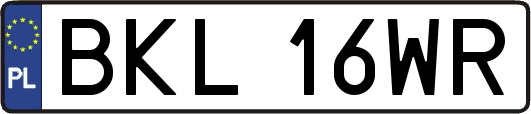 PL

BKL 16WR